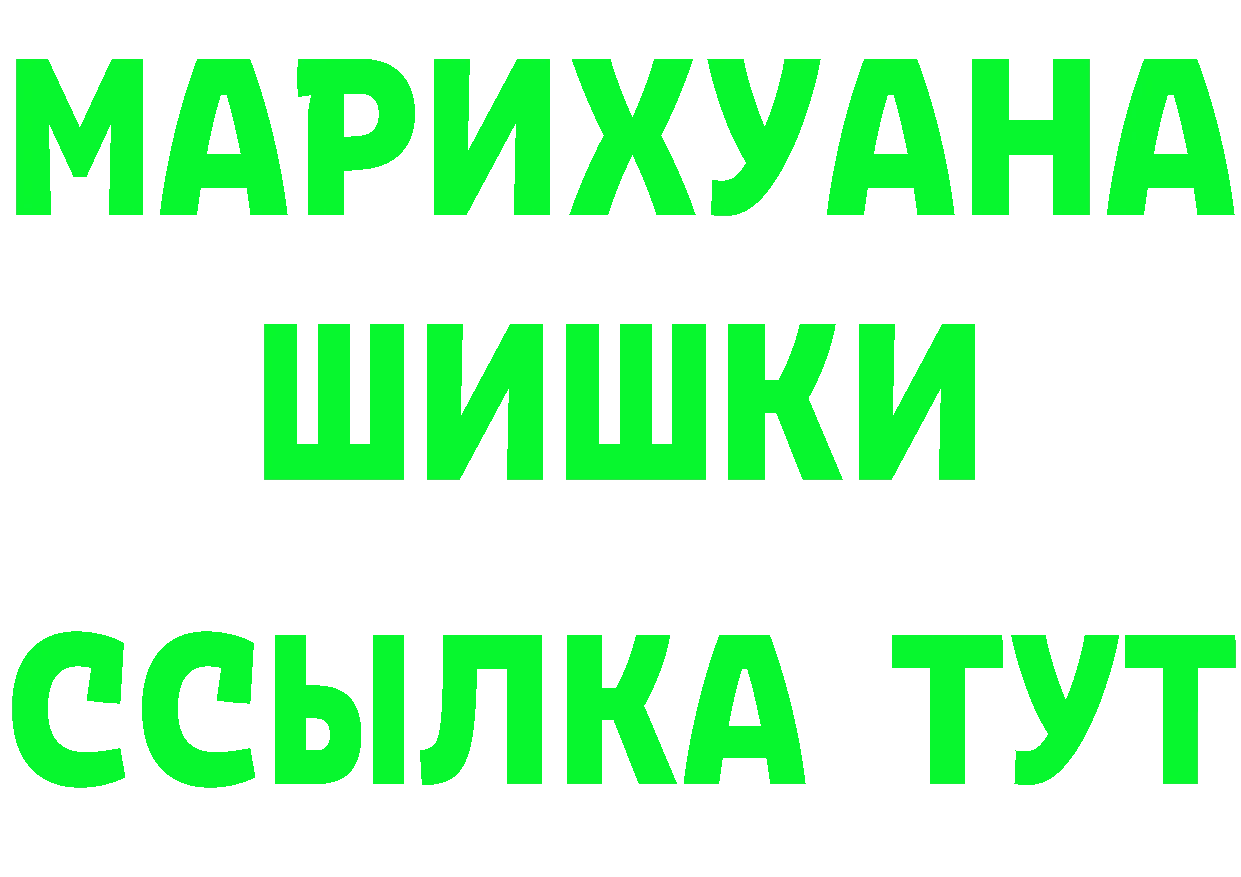 МАРИХУАНА
ШИШКИ
ССЫЛКА ТУТ